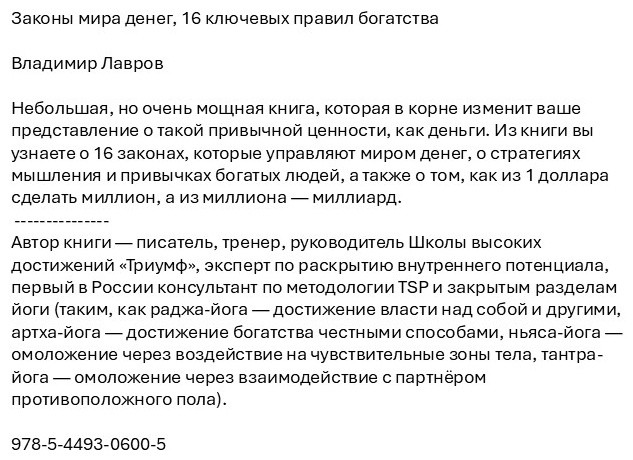 Законы мира денег, 16 ключевых правил богатства

Владимир Лавров

Небольшая, но очень мощная книга, которая в корне изменит ваше представление о такой привычной ценности, как деньги. Из книги вы узнаете о 16 законах, которые управляют миром денег, о стратегиях мышления и привычках богатых людей, а также о том, как из 1 доллара сделать миллион, а из миллиона — миллиард.
---------------
Автор книги — писатель, тренер, руководитель Школы высоких достижений «Триумф», эксперт по раскрытию внутреннего потенциала, первый в России консультант по методологии TSP и закрытым разделам йоги (таким, как раджа-йога — достижение власти над собой и другими, артха-йога — достижение богатства честными способами, ньяса-йога — омоложение через воздействие на чувствительные зоны тела, тантра-йога — омоложение через взаимодействие с партнёром противоположного пола).

978-5-4493-0600-5